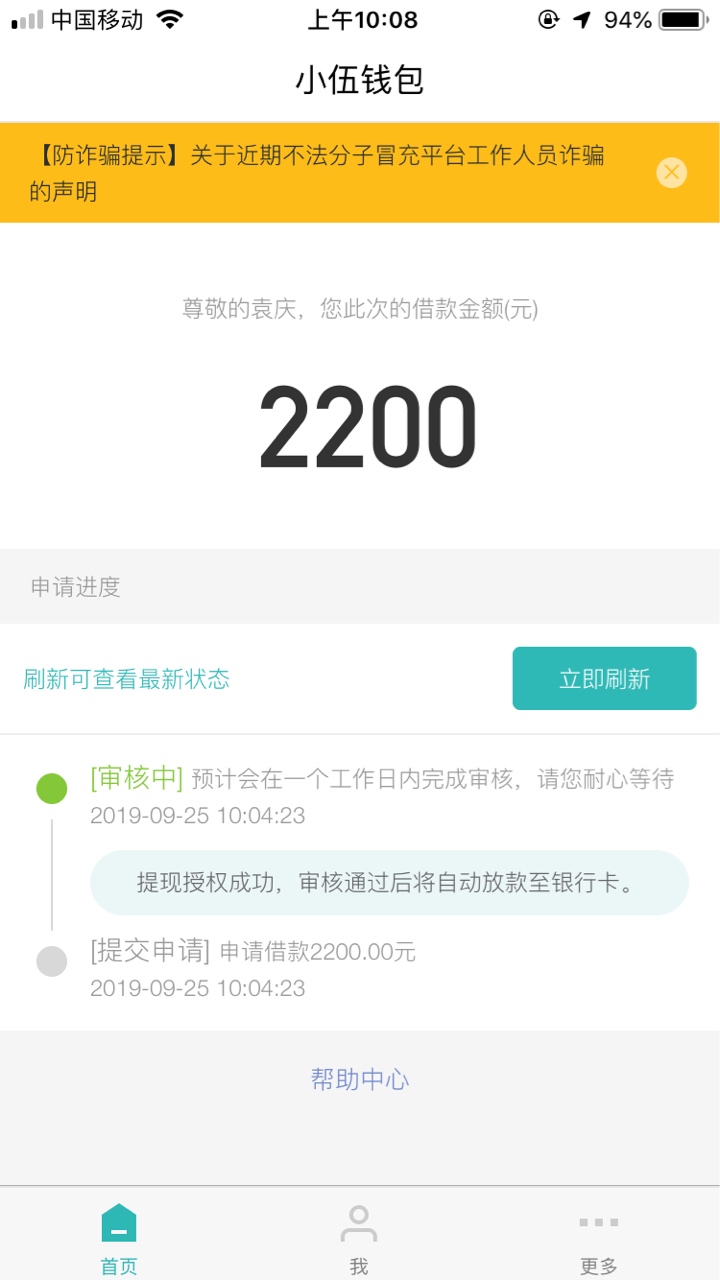 中国移动 上午10:08 94%

小伍钱包

【防诈骗提示】关于近期不法分子冒充平台工作人员诈骗的声明

尊敬的袁庆，您此次的借款金额(元)

2200

申请进度

刷新可查看最新状态

立即刷新

[审核中] 预计会在一个工作日内完成审核，请您耐心等待
2019-09-25 10:04:23

提现授权成功，审核通过后将自动放款至银行卡。

[提交申请] 申请借款2200.00元
2019-09-25 10:04:23

帮助中心

首页 我 更多